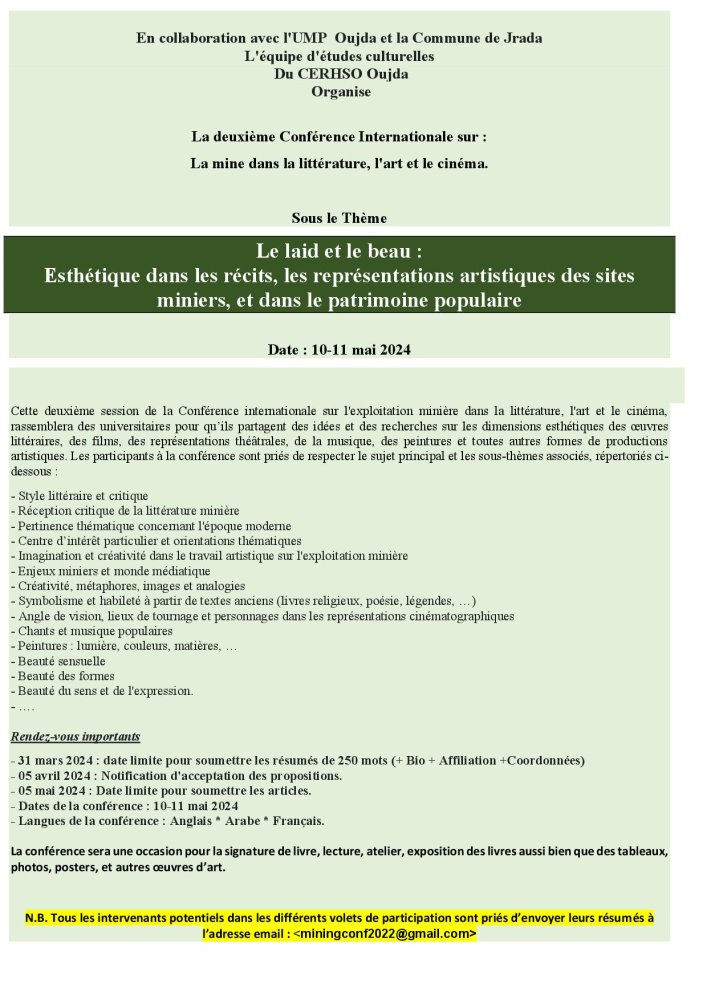 En collaboration avec l'UMP Oujda et la Commune de Jrada
L'équipe d'études culturelles
Du CERHSO Oujda
Organise

La deuxième Conférence Internationale sur :
La mine dans la littérature, l'art et le cinéma.

Sous le Thème

Le laid et le beau :
Esthétique dans les récits, les représentations artistiques des sites miniers, et dans le patrimoine populaire

Date : 10-11 mai 2024

Cette deuxième session de la Conférence internationale sur l'exploitation minière dans la littérature, l'art et le cinéma, rassemblera des universitaires pour qu'ils partagent des idées et des recherches sur les dimensions esthétiques des œuvres littéraires, des films, des représentations théâtrales, de la musique, des peintures et toutes autres formes de productions artistiques. Les participants à la conférence sont priés de respecter le sujet principal et les sous-thèmes associés, répertoriés ci-dessous :

- Style littéraire et critique
- Réception critique de la littérature minière
- Pertinence thématique concernant l'époque moderne
- Centre d'intérêt particulier et orientations thématiques
- Imagination et créativité dans le travail artistique sur l'exploitation minière
- Enjeux miniers et monde médiatique
- Créativité, métaphores, images et analogies
- Symbolisme et habileté à partir de textes anciens (livres religieux, poésie, légendes, …)
- Angle de vision, lieux de tournage et personnages dans les représentations cinématographiques
- Chants et musique populaires
- Peintures : lumière, couleurs, matières, …
- Beauté sensuelle
- Beauté des formes
- Beauté du sens et de l'expression.
- ….

Rendez-vous importants

- 31 mars 2024 : date limite pour soumettre les résumés de 250 mots (+ Bio + Affiliation +Coordonnées)
- 05 avril 2024 : Notification d'acceptation des propositions.
- 05 mai 2024 : Date limite pour soumettre les articles.
- Dates de la conférence : 10-11 mai 2024
- Langues de la conférence : Anglais * Arabe * Français.

La conférence sera une occasion pour la signature de livre, lecture, atelier, exposition des livres aussi bien que des tableaux, photos, posters, et autres œuvres d'art.

N.B. Tous les intervenants potentiels dans les différents volets de participation sont priés d'envoyer leurs résumés à l'adresse email : <miningconf2022@gmail.com>